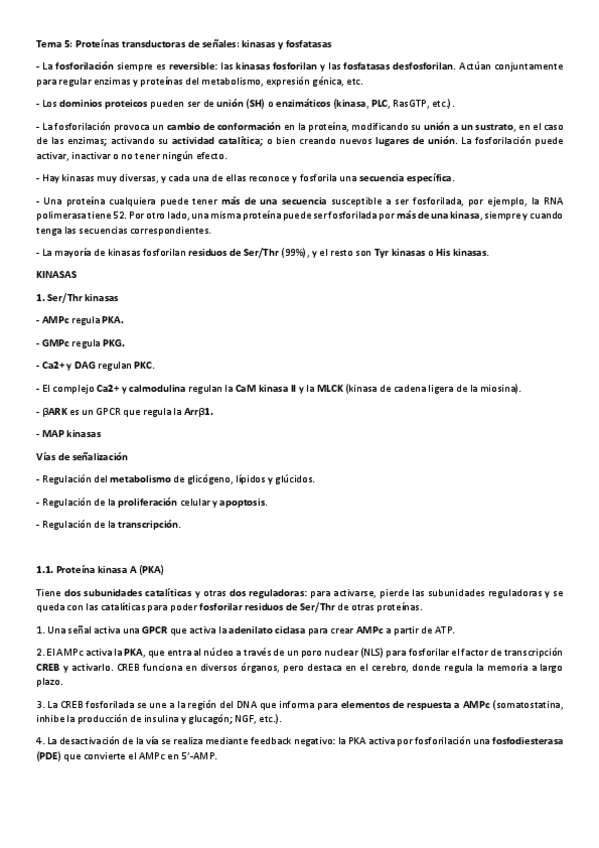 Tema 5: Proteínas transductoras de señales: kinasas y fosfatasas

- La fosforilación siempre es reversible: las kinasas fosforilan y las fosfatasas desfosforilan. Actúan conjuntamente para regular enzimas y proteínas del metabolismo, expresión génica, etc.

- Los dominios proteicos pueden ser de unión (SH) o enzimáticos (kinasa, PLC, RasGTP, etc.).

- La fosforilación provoca un cambio de conformación en la proteína, modificando su unión a un sustrato, en el caso de las enzimas; activando su actividad catalítica; o bien creando nuevos lugares de unión. La fosforilación puede activar, inactivar o no tener ningún efecto.

- Hay kinasas muy diversas, y cada una de ellas reconoce y fosforila una secuencia específica.

- Una proteína cualquiera puede tener más de una secuencia susceptible a ser fosforilada, por ejemplo, la RNA polimerasa tiene 52. Por otro lado, una misma proteína puede ser fosforilada por más de una kinasa, siempre y cuando tenga las secuencias correspondientes.

- La mayoría de kinasas fosforilan residuos de Ser/Thr (99%), y el resto son Tyr kinasas o His kinasas.

KINASAS

1. Ser/Thr kinasas

- AMPc regula PKA.

- GMPc regula PKG.

- Ca2+ y DAG regulan PKC.

- El complejo Ca2+ y calmodulina regulan la CaM kinasa II y la MLCK (kinasa de cadena ligera de la miosina).

- βARK es un GPCR que regula la Arrβ1.

- MAP kinasas

Vías de señalización

- Regulación del metabolismo de glicógeno, lípidos y glúcidos.

- Regulación de la proliferación celular y apoptosis.

- Regulación de la transcripción.

1.1. Proteína kinasa A (PKA)

Tiene dos subunidades catalíticas y otras dos reguladoras: para activarse, pierde las subunidades reguladoras y se queda con las catalíticas para poder fosforilar residuos de Ser/Thr de otras proteínas.

1. Una señal activa una GPCR que activa la adenilato ciclasa para crear AMPc a partir de ATP.

2. El AMPc activa la PKA, que entra al núcleo a través de un poro nuclear (NLS) para fosforilar el factor de transcripción CREB y activarlo. CREB funciona en diversos órganos, pero destaca en el cerebro, donde regula la memoria a largo plazo.

3. La CREB fosforilada se une a la región del DNA que informa para elementos de respuesta a AMPc (somatostatina, inhibe la producción de insulina y glucagón; NGF, etc.).

4. La desactivación de la vía se realiza mediante feedback negativo: la PKA activa por fosforilación una fosfodiesterasa (PDE) que convierte el AMPc en 5'-AMP.